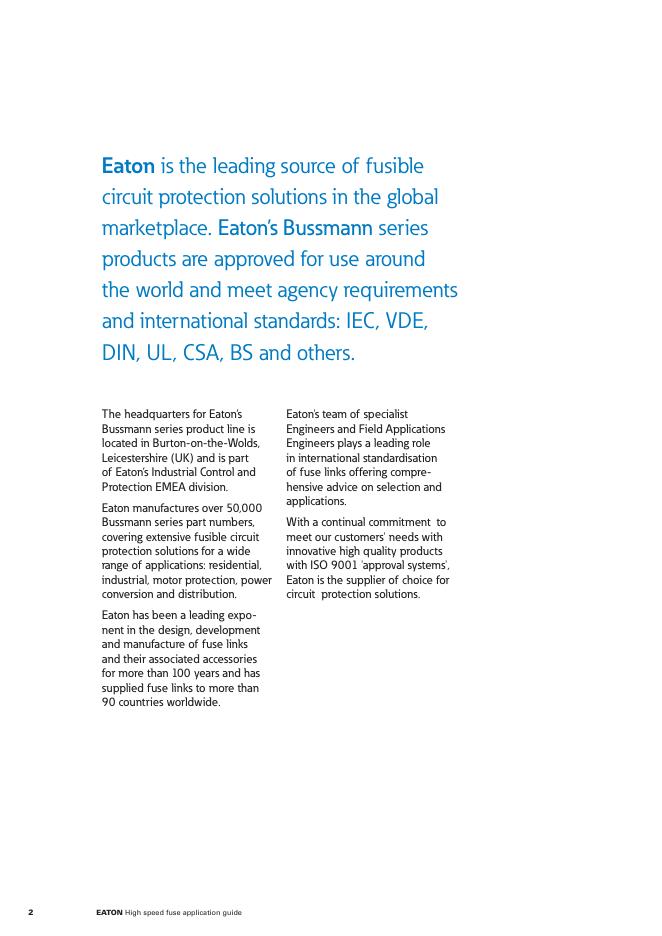 Eaton is the leading source of fusible circuit protection solutions in the global marketplace. Eaton's Bussmann series products are approved for use around the world and meet agency requirements and international standards: IEC, VDE, DIN, UL, CSA, BS and others.

The headquarters for Eaton's Bussmann series product line is located in Burton-on-the-Wolds, Leicestershire (UK) and is part of Eaton's Industrial Control and Protection EMEA division.

Eaton manufactures over 50,000 Bussmann series part numbers, covering extensive fusible circuit protection solutions for a wide range of applications: residential, industrial, motor protection, power conversion and distribution.

Eaton has been a leading exponent in the design, development and manufacture of fuse links and their associated accessories for more than 100 years and has supplied fuse links to more than 90 countries worldwide.

Eaton's team of specialist Engineers and Field Applications Engineers plays a leading role in international standardisation of fuse links offering comprehensive advice on selection and applications.

With a continual commitment to meet our customers' needs with innovative high quality products with ISO 9001 'approval systems', Eaton is the supplier of choice for circuit protection solutions.

2 EATON High speed fuse application guide